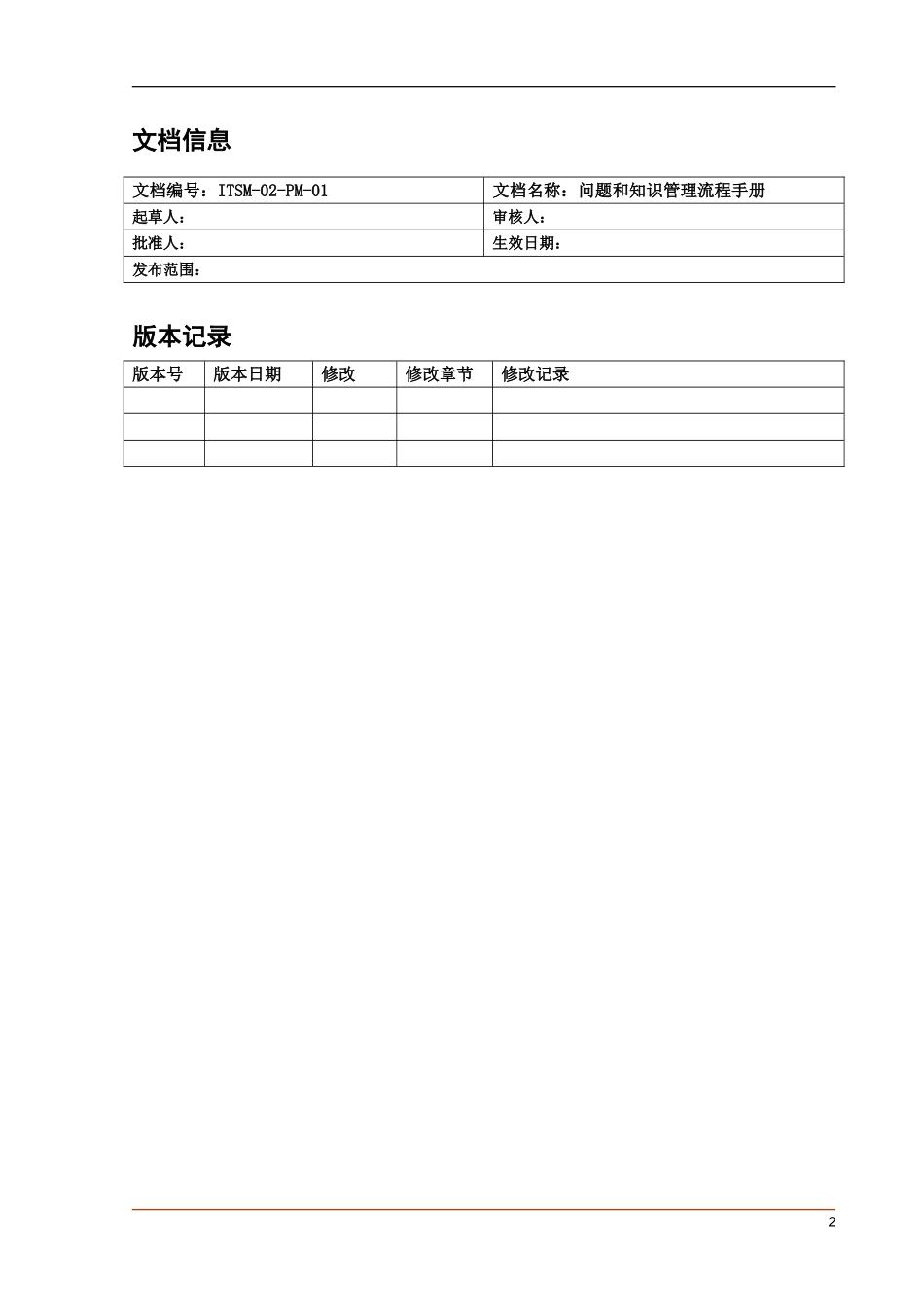 文档信息

| 文档编号：ITSM-02-PM-01 | 文档名称：问题和知识管理流程手册 |
|---|---|
| 起草人： | 审核人： |
| 批准人： | 生效日期： |
| 发布范围： | |

版本记录

| 版本号 | 版本日期 | 修改 | 修改章节 | 修改记录 |
|---|---|---|---|---|
| | | | | |
| | | | | |
| | | | | |

2